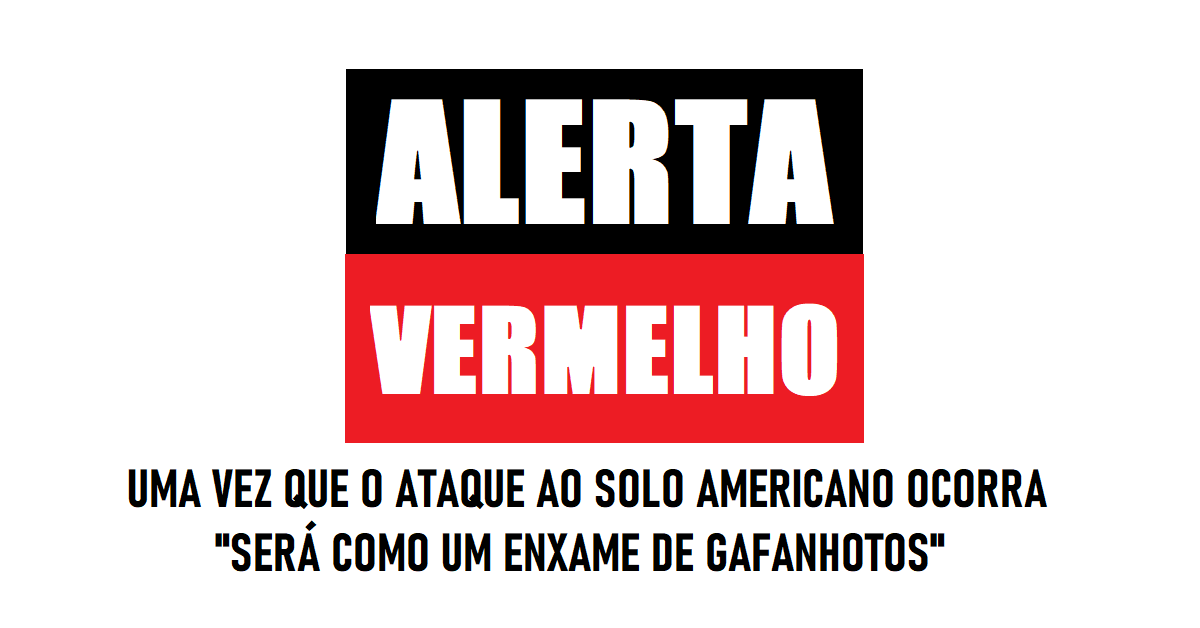 ALERTA

VERMELHO

UMA VEZ QUE O ATAQUE AO SOLO AMERICANO OCORRA "SERÁ COMO UM ENXAME DE GAFANHOTOS"